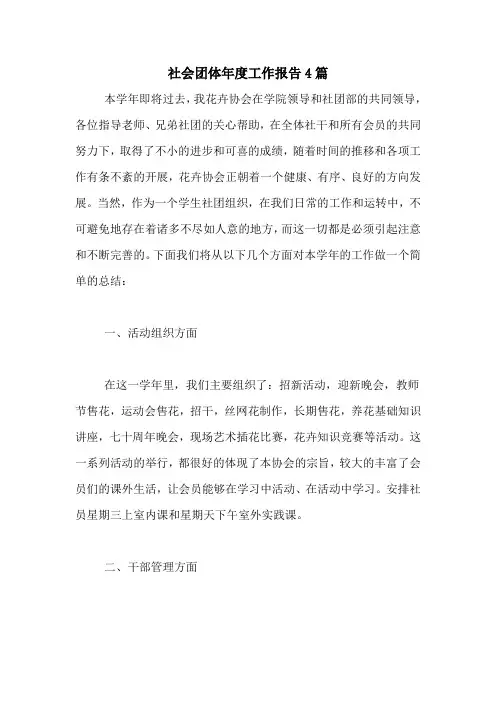 社会团体年度工作报告4篇

本学年即将过去，我花卉协会在学院领导和社团部的共同领导，各位指导老师、兄弟社团的关心帮助，在全体社干和所有会员的共同努力下，取得了不小的进步和可喜的成绩，随着时间的推移和各项工作有条不紊的开展，花卉协会正朝着一个健康、有序、良好的方向发展。当然，作为一个学生社团组织，在我们日常的工作和运转中，不可避免地存在着诸多不尽如人意的地方，而这一切都是必须引起注意和不断完善的。下面我们将从以下几个方面对本学年的工作做一个简单的总结：

一、活动组织方面

在这一学年里，我们主要组织了：招新活动，迎新晚会，教师节售花，运动会售花，招干，丝网花制作，长期售花，养花基础知识讲座，七十周年晚会，现场艺术插花比赛，花卉知识竞赛等活动。这一系列活动的举行，都很好的体现了本协会的宗旨，较大的丰富了会员们的课外生活，让会员能够在学习中活动、在活动中学习。安排社员星期三上室内课和星期天下午室外实践课。

二、干部管理方面